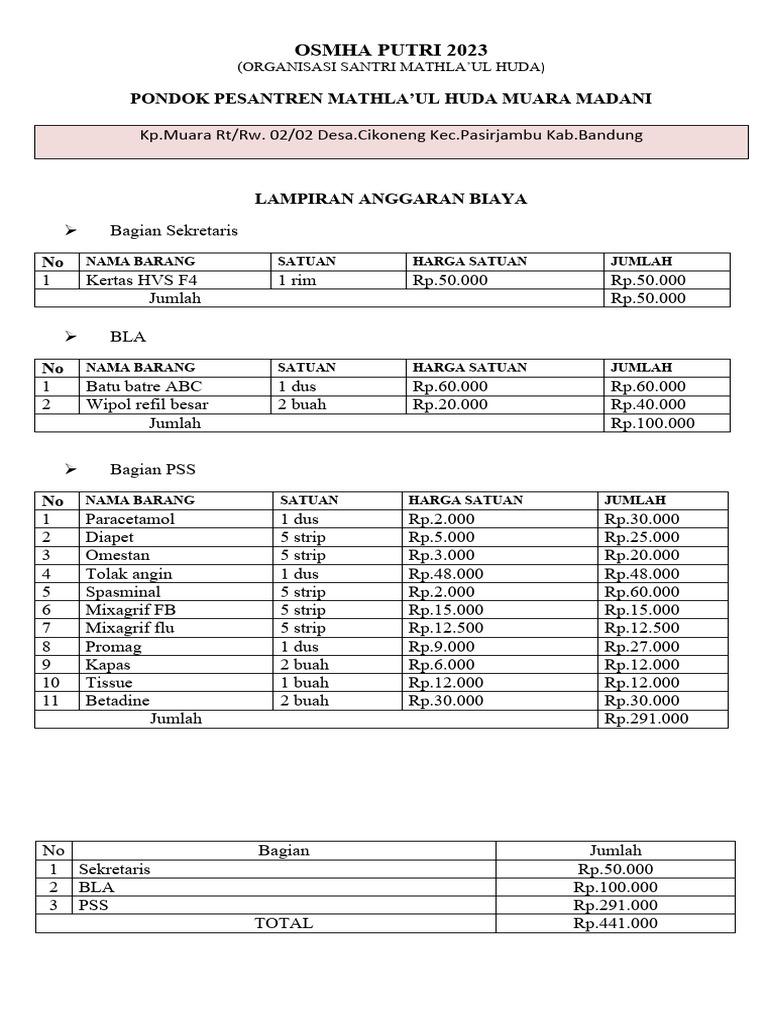 OSMHA PUTRI 2023
(ORGANISASI SANTRI MATHLA'UL HUDA)

PONDOK PESANTREN MATHLA'UL HUDA MUARA MADANI

Kp.Muara Rt/Rw. 02/02 Desa.Cikoneng Kec.Pasirjambu Kab.Bandung

LAMPIRAN ANGGARAN BIAYA

➢ Bagian Sekretaris

| No | NAMA BARANG | SATUAN | HARGA SATUAN | JUMLAH |
|---|---|---|---|---|
| 1 | Kertas HVS F4 | 1 rim | Rp.50.000 | Rp.50.000 |
| Jumlah | | | | Rp.50.000 |

➢ BLA

| No | NAMA BARANG | SATUAN | HARGA SATUAN | JUMLAH |
|---|---|---|---|---|
| 1 | Batu batre ABC | 1 dus | Rp.60.000 | Rp.60.000 |
| 2 | Wipol refil besar | 2 buah | Rp.20.000 | Rp.40.000 |
| Jumlah | | | | Rp.100.000 |

➢ Bagian PSS

| No | NAMA BARANG | SATUAN | HARGA SATUAN | JUMLAH |
|---|---|---|---|---|
| 1 | Paracetamol | 1 dus | Rp.2.000 | Rp.30.000 |
| 2 | Diapet | 5 strip | Rp.5.000 | Rp.25.000 |
| 3 | Omestan | 5 strip | Rp.3.000 | Rp.20.000 |
| 4 | Tolak angin | 1 dus | Rp.48.000 | Rp.48.000 |
| 5 | Spasminal | 5 strip | Rp.2.000 | Rp.60.000 |
| 6 | Mixagrif FB | 5 strip | Rp.15.000 | Rp.15.000 |
| 7 | Mixagrif flu | 5 strip | Rp.12.500 | Rp.12.500 |
| 8 | Promag | 1 dus | Rp.9.000 | Rp.27.000 |
| 9 | Kapas | 2 buah | Rp.6.000 | Rp.12.000 |
| 10 | Tissue | 1 buah | Rp.12.000 | Rp.12.000 |
| 11 | Betadine | 2 buah | Rp.30.000 | Rp.30.000 |
| Jumlah | | | | Rp.291.000 |

| No | Bagian | Jumlah |
|---|---|---|
| 1 | Sekretaris | Rp.50.000 |
| 2 | BLA | Rp.100.000 |
| 3 | PSS | Rp.291.000 |
| TOTAL | | Rp.441.000 |